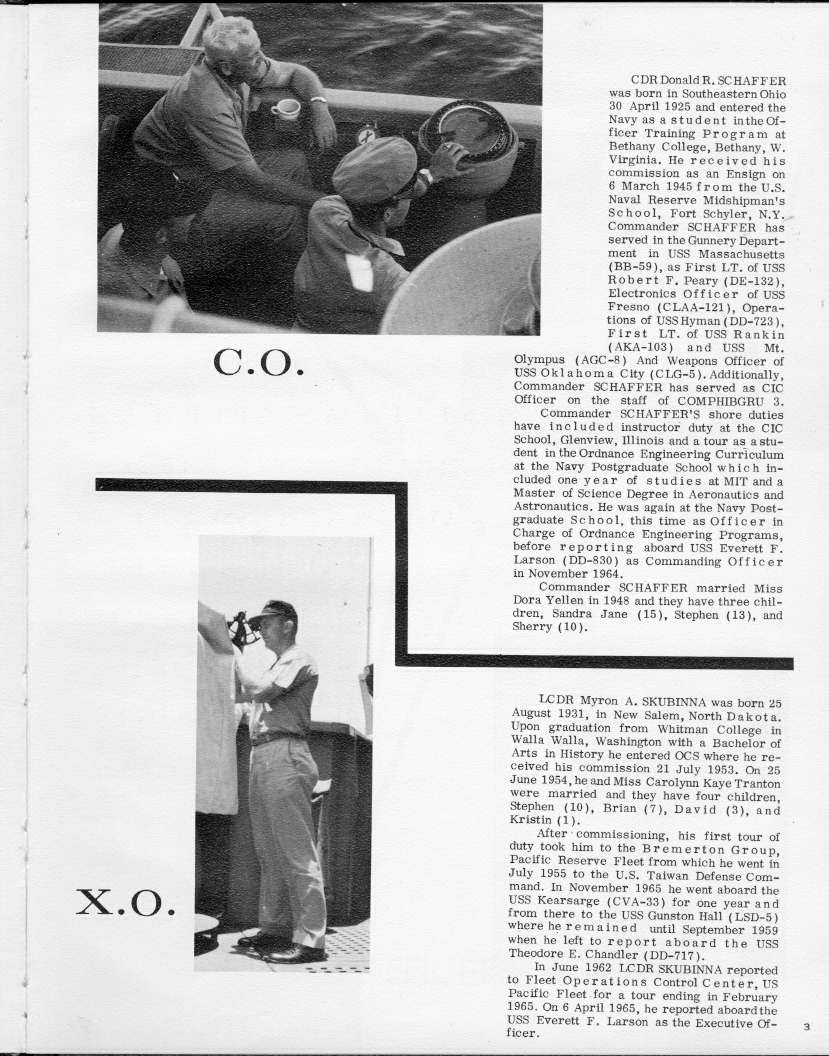 CDR Donald R. SCHAFFER was born in Southeastern Ohio 30 April 1925 and entered the Navy as a student in the Officer Training Program at Bethany College, Bethany, W. Virginia. He received his commission as an Ensign on 6 March 1945 from the U.S. Naval Reserve Midshipman's School, Fort Schyler, N.Y. Commander SCHAFFER has served in the Gunnery Department in USS Massachusetts (BB-59), as First LT. of USS Robert F. Peary (DE-132), Electronics Officer of USS Fresno (CLAA-121), Operations of USS Hyman (DD-723), First LT. of USS Rankin (AKA-103) and USS Mt. Olympus (AGC-8) And Weapons Officer of USS Oklahoma City (CLG-5). Additionally, Commander SCHAFFER has served as CIC Officer on the staff of COMPHIBGRU 3.

Commander SCHAFFER'S shore duties have included instructor duty at the CIC School, Glenview, Illinois and a tour as a student in the Ordnance Engineering Curriculum at the Navy Postgraduate School which included one year of studies at MIT and a Master of Science Degree in Aeronautics and Astronautics. He was again at the Navy Postgraduate School, this time as Officer in Charge of Ordnance Engineering Programs, before reporting aboard USS Everett F. Larson (DD-830) as Commanding Officer in November 1964.

Commander SCHAFFER married Miss Dora Yellen in 1948 and they have three children, Sandra Jane (15), Stephen (13), and Sherry (10).

C.O.

LCDR Myron A. SKUBINNA was born 25 August 1931, in New Salem, North Dakota. Upon graduation from Whitman College in Walla Walla, Washington with a Bachelor of Arts in History he entered OCS where he received his commission 21 July 1953. On 25 June 1954, he and Miss Carolynn Kaye Tranton were married and they have four children, Stephen (10), Brian (7), David (3), and Kristin (1).

After commissioning, his first tour of duty took him to the Bremerton Group, Pacific Reserve Fleet from which he went in July 1955 to the U.S. Taiwan Defense Command. In November 1965 he went aboard the USS Kearsarge (CVA-33) for one year and from there to the USS Gunston Hall (LSD-5) where he remained until September 1959 when he left to report aboard the USS Theodore E. Chandler (DD-717).

In June 1962 LCDR SKUBINNA reported to Fleet Operations Control Center, US Pacific Fleet for a tour ending in February 1965. On 6 April 1965, he reported aboard the USS Everett F. Larson as the Executive Officer.

X.O.

3